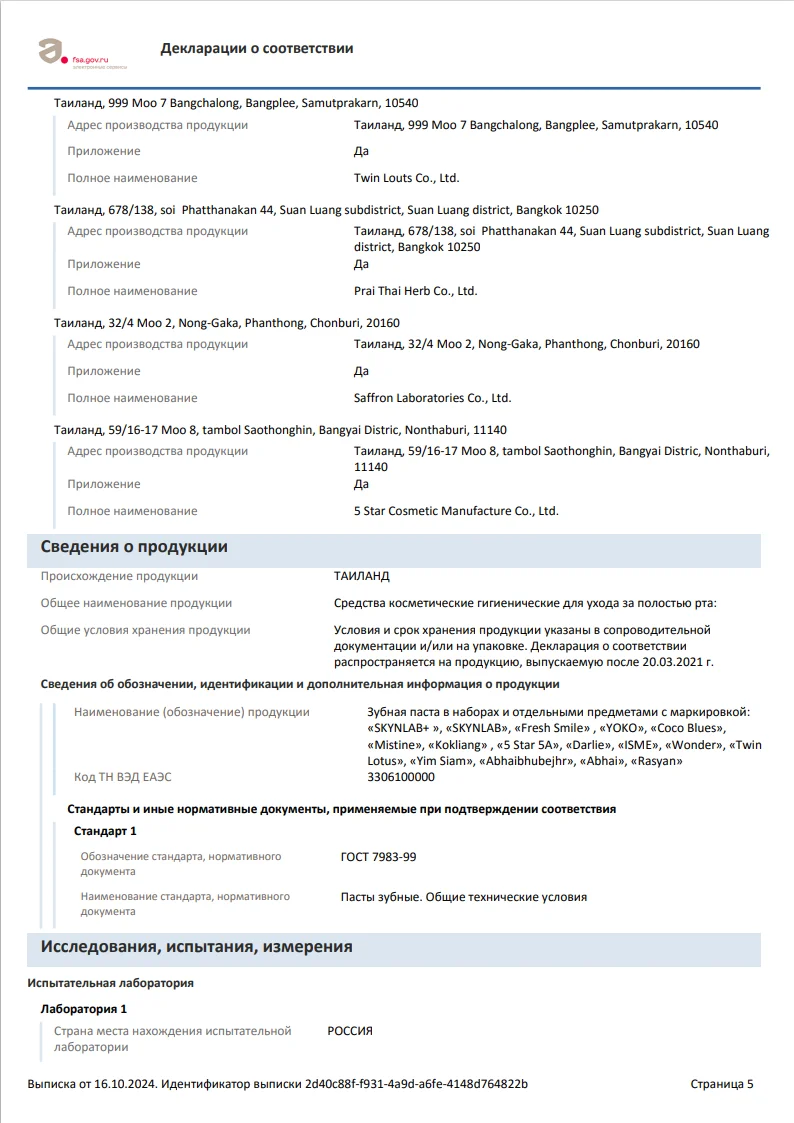 fsa.gov.ru
электронные сервисы

Декларации о соответствии

Таиланд, 999 Moo 7 Bangchalong, Bangplee, Samutprakarn, 10540

Адрес производства продукции Таиланд, 999 Moo 7 Bangchalong, Bangplee, Samutprakarn, 10540
Приложение Да
Полное наименование Twin Louts Co., Ltd.

Таиланд, 678/138, soi Phatthanakan 44, Suan Luang subdistrict, Suan Luang district, Bangkok 10250

Адрес производства продукции Таиланд, 678/138, soi Phatthanakan 44, Suan Luang subdistrict, Suan Luang district, Bangkok 10250
Приложение Да
Полное наименование Prai Thai Herb Co., Ltd.

Таиланд, 32/4 Moo 2, Nong-Gaka, Phanthong, Chonburi, 20160

Адрес производства продукции Таиланд, 32/4 Moo 2, Nong-Gaka, Phanthong, Chonburi, 20160
Приложение Да
Полное наименование Saffron Laboratories Co., Ltd.

Таиланд, 59/16-17 Moo 8, tambol Saothonghin, Bangyai Distric, Nonthaburi, 11140

Адрес производства продукции Таиланд, 59/16-17 Moo 8, tambol Saothonghin, Bangyai Distric, Nonthaburi, 11140
Приложение Да
Полное наименование 5 Star Cosmetic Manufacture Co., Ltd.

Сведения о продукции

Происхождение продукции ТАИЛАНД
Общее наименование продукции Средства косметические гигиенические для ухода за полостью рта:
Общие условия хранения продукции Условия и срок хранения продукции указаны в сопроводительной документации и/или на упаковке. Декларация о соответствии распространяется на продукцию, выпускаемую после 20.03.2021 г.

Сведения об обозначении, идентификации и дополнительная информация о продукции

Наименование (обозначение) продукции Зубная паста в наборах и отдельными предметами с маркировкой: «SKYNLAB+ », «SKYNLAB», «Fresh Smile» , «YOKO», «Coco Blues», «Mistine», «Kokliang» , «5 Star 5A», «Darlie», «ISME», «Wonder», «Twin Lotus», «Yim Siam», «Abhaibhubejhr», «Abhai», «Rasyan»
Код ТН ВЭД ЕАЭС 3306100000

Стандарты и иные нормативные документы, применяемые при подтверждении соответствия

Стандарт 1

Обозначение стандарта, нормативного документа ГОСТ 7983-99
Наименование стандарта, нормативного документа Пасты зубные. Общие технические условия

Исследования, испытания, измерения

Испытательная лаборатория

Лаборатория 1

Страна места нахождения испытательной лаборатории РОССИЯ

Выписка от 16.10.2024. Идентификатор выписки 2d40c88f-f931-4a9d-a6fe-4148d764822b Страница 5